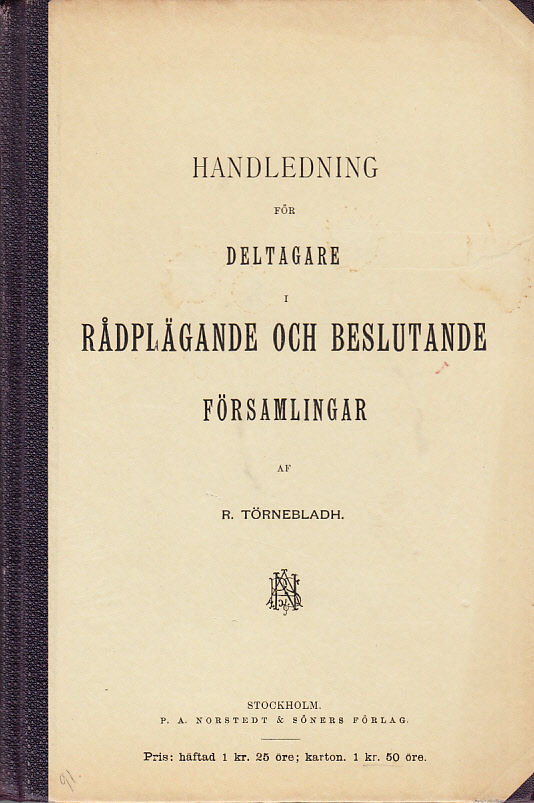 HANDLEDNING

FÖR

DELTAGARE

I

RÅDPLÄGANDE OCH BESLUTANDE

FÖRSAMLINGAR

AF

R. TÖRNEBLADH.

STOCKHOLM.
P. A. NORSTEDT & SÖNERS FÖRLAG.

Pris: häftad 1 kr. 25 öre; karton. 1 kr. 50 öre.